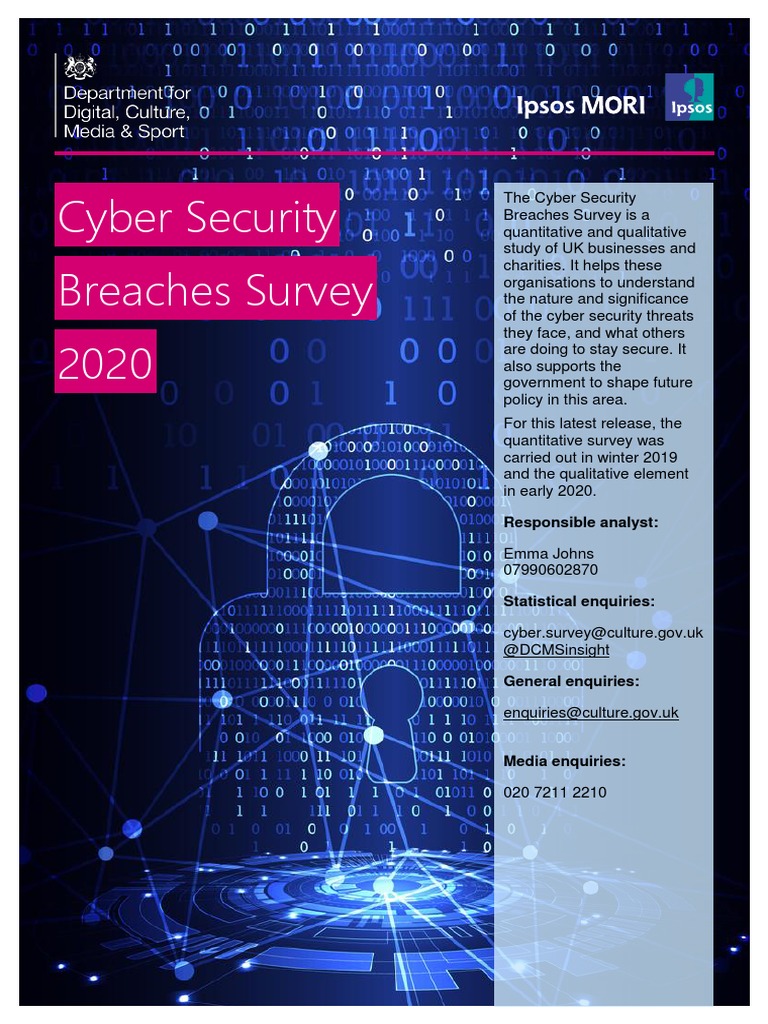 Department for Digital, Culture, Media & Sport

Ipsos MORI

Ipsos

Cyber Security Breaches Survey 2020

The Cyber Security Breaches Survey is a quantitative and qualitative study of UK businesses and charities. It helps these organisations to understand the nature and significance of the cyber security threats they face, and what others are doing to stay secure. It also supports the government to shape future policy in this area.

For this latest release, the quantitative survey was carried out in winter 2019 and the qualitative element in early 2020.

Responsible analyst:

Emma Johns
07990602870

Statistical enquiries:

cyber.survey@culture.gov.uk
@DCMSinsight

General enquiries:

enquiries@culture.gov.uk

Media enquiries:

020 7211 2210